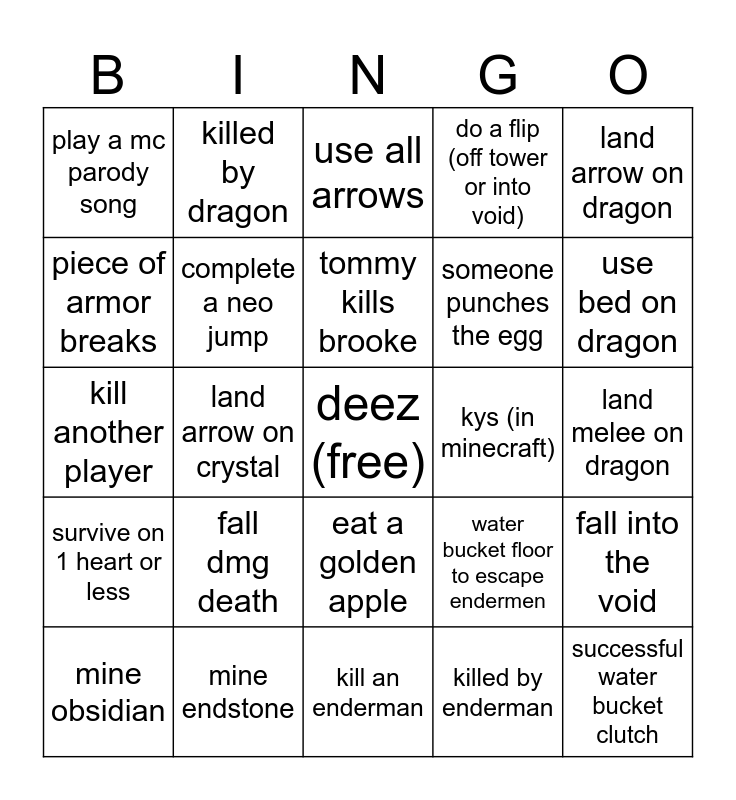 | B | I | N | G | O |
|---|---|---|---|---|
| play a mc parody song | killed by dragon | use all arrows | do a flip (off tower or into void) | land arrow on dragon |
| piece of armor breaks | complete a neo jump | tommy kills brooke | someone punches the egg | use bed on dragon |
| kill another player | land arrow on crystal | deez (free) | kys (in minecraft) | land melee on dragon |
| survive on 1 heart or less | fall dmg death | eat a golden apple | water bucket floor to escape endermen | fall into the void |
| mine obsidian | mine endstone | kill an enderman | killed by enderman | successful water bucket clutch |